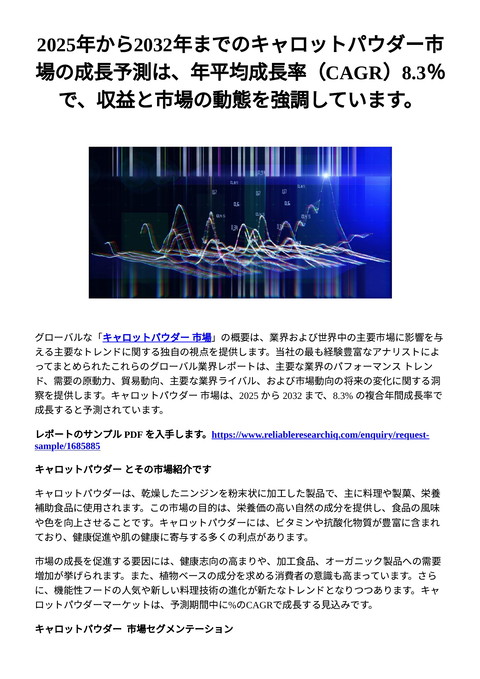 2025年から2032年までのキャロットパウダー市場の成長予測は、年平均成長率（CAGR）8.3%で、収益と市場の動態を強調しています。

グローバルな「キャロットパウダー 市場」の概要は、業界および世界中の主要市場に影響を与える主要なトレンドに関する独自の視点を提供します。当社の最も経験豊富なアナリストによってまとめられたこれらのグローバル業界レポートは、主要な業界のパフォーマンス トレンド、需要の原動力、貿易動向、主要な業界ライバル、および市場動向の将来の変化に関する洞察を提供します。キャロットパウダー 市場は、2025 から 2032 まで、8.3% の複合年間成長率で成長すると予測されています。

レポートのサンプル PDF を入手します。https://www.reliableresearchiq.com/enquiry/request-sample/1685885

キャロットパウダー とその市場紹介です

キャロットパウダーは、乾燥したニンジンを粉末状に加工した製品で、主に料理や製菓、栄養補助食品に使用されます。この市場の目的は、栄養価の高い自然の成分を提供し、食品の風味や色を向上させることです。キャロットパウダーには、ビタミンや抗酸化物質が豊富に含まれており、健康促進や肌の健康に寄与する多くの利点があります。

市場の成長を促進する要因には、健康志向の高まりや、加工食品、オーガニック製品への需要増加が挙げられます。また、植物ベースの成分を求める消費者の意識も高まっています。さらに、機能性フードの人気や新しい料理技術の進化が新たなトレンドとなりつつあります。キャロットパウダーマーケットは、予測期間中に%のCAGRで成長する見込みです。

キャロットパウダー 市場セグメンテーション